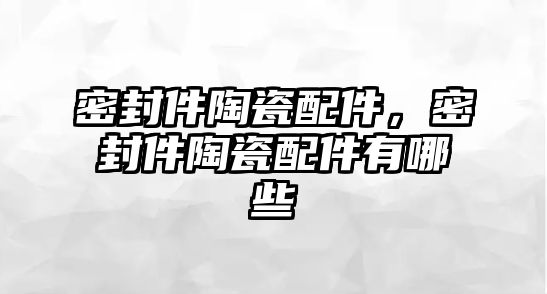 密封件陶瓷配件，密封件陶瓷配件有哪些